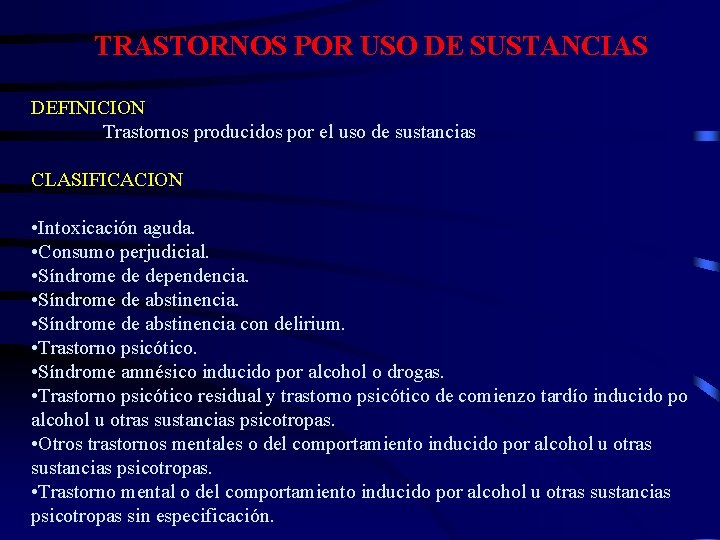 TRASTORNOS POR USO DE SUSTANCIAS

DEFINICION
Trastornos producidos por el uso de sustancias

CLASIFICACION

•Intoxicación aguda.
•Consumo perjudicial.
•Síndrome de dependencia.
•Síndrome de abstinencia.
•Síndrome de abstinencia con delirium.
•Trastorno psicótico.
•Síndrome amnésico inducido por alcohol o drogas.
•Trastorno psicótico residual y trastorno psicótico de comienzo tardío inducido po alcohol u otras sustancias psicotropas.
•Otros trastornos mentales o del comportamiento inducido por alcohol u otras sustancias psicotropas.
•Trastorno mental o del comportamiento inducido por alcohol u otras sustancias psicotropas sin especificación.